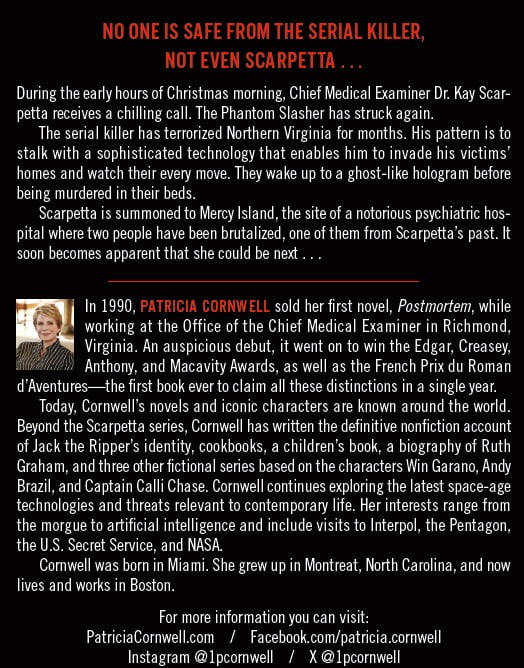 NO ONE IS SAFE FROM THE SERIAL KILLER, NOT EVEN SCARPETTA . . .

During the early hours of Christmas morning, Chief Medical Examiner Dr. Kay Scarpetta receives a chilling call. The Phantom Slasher has struck again.

The serial killer has terrorized Northern Virginia for months. His pattern is to stalk with a sophisticated technology that enables him to invade his victims' homes and watch their every move. They wake up to a ghost-like hologram before being murdered in their beds.

Scarpetta is summoned to Mercy Island, the site of a notorious psychiatric hospital where two people have been brutalized, one of them from Scarpetta's past. It soon becomes apparent that she could be next . . .

In 1990, PATRICIA CORNWELL sold her first novel, Postmortem, while working at the Office of the Chief Medical Examiner in Richmond, Virginia. An auspicious debut, it went on to win the Edgar, Creasey, Anthony, and Macavity Awards, as well as the French Prix du Roman d'Aventures—the first book ever to claim all these distinctions in a single year.

Today, Cornwell's novels and iconic characters are known around the world. Beyond the Scarpetta series, Cornwell has written the definitive nonfiction account of Jack the Ripper's identity, cookbooks, a children's book, a biography of Ruth Graham, and three other fictional series based on the characters Win Garano, Andy Brazil, and Captain Calli Chase. Cornwell continues exploring the latest space-age technologies and threats relevant to contemporary life. Her interests range from the morgue to artificial intelligence and include visits to Interpol, the Pentagon, the U.S. Secret Service, and NASA.

Cornwell was born in Miami. She grew up in Montreat, North Carolina, and now lives and works in Boston.

For more information you can visit:
PatriciaCornwell.com / Facebook.com/patricia.cornwell
Instagram @1pcornwell / X @1pcornwell